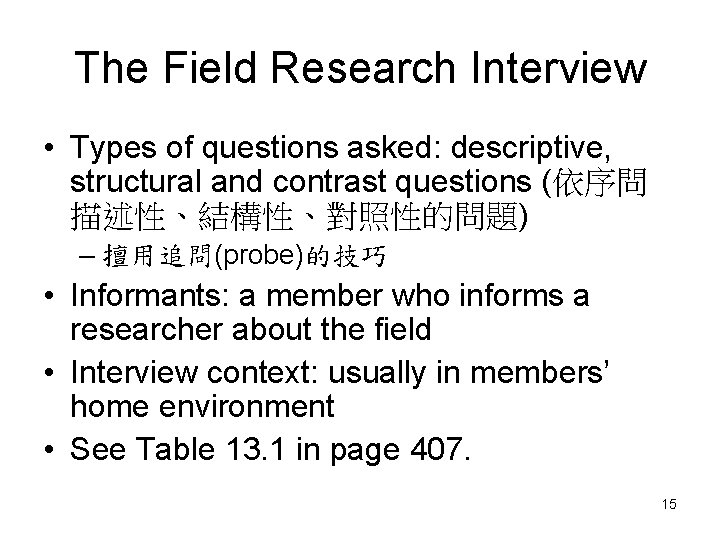 The Field Research Interview

• Types of questions asked: descriptive, structural and contrast questions (依序問描述性、結構性、對照性的問題)

– 擅用追問(probe)的技巧

• Informants: a member who informs a researcher about the field

• Interview context: usually in members' home environment

• See Table 13.1 in page 407.

15